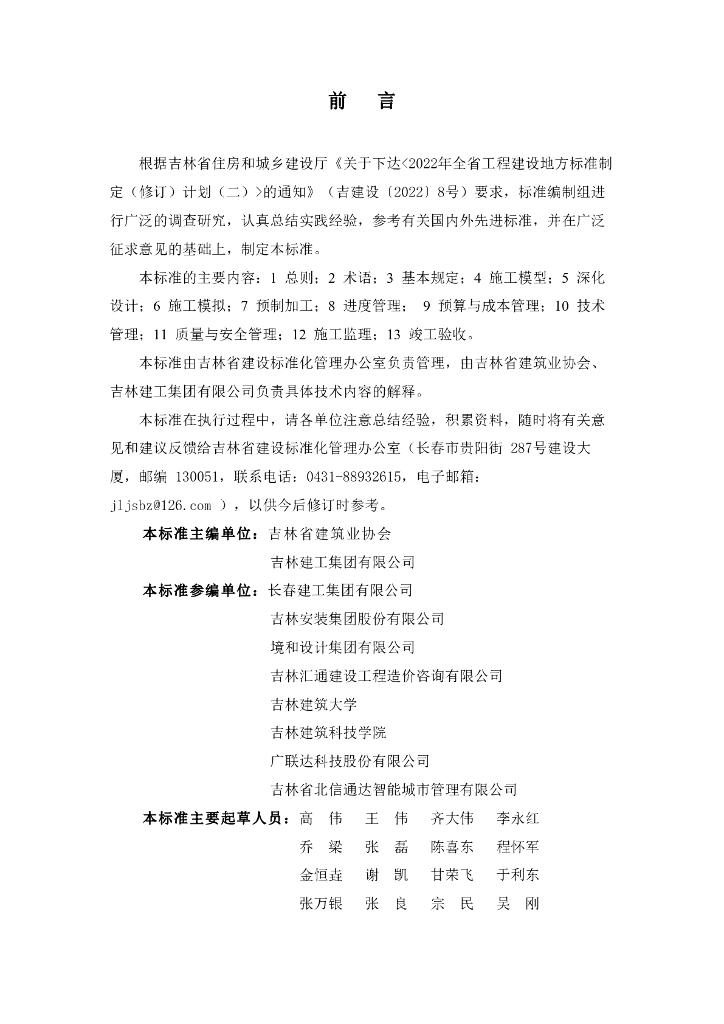 前　言

根据吉林省住房和城乡建设厅《关于下达<2022年全省工程建设地方标准制定（修订）计划（二）>的通知》（吉建设〔2022〕8号）要求，标准编制组进行广泛的调查研究，认真总结实践经验，参考有关国内外先进标准，并在广泛征求意见的基础上，制定本标准。

本标准的主要内容：1 总则；2 术语；3 基本规定；4 施工模型；5 深化设计；6 施工模拟；7 预制加工；8 进度管理； 9 预算与成本管理；10 技术管理；11 质量与安全管理；12 施工监理；13 竣工验收。

本标准由吉林省建设标准化管理办公室负责管理，由吉林省建筑业协会、吉林建工集团有限公司负责具体技术内容的解释。

本标准在执行过程中，请各单位注意总结经验，积累资料，随时将有关意见和建议反馈给吉林省建设标准化管理办公室（长春市贵阳街 287号建设大厦，邮编 130051，联系电话：0431-88932615，电子邮箱：jljsbz@126.com ），以供今后修订时参考。

本标准主编单位：吉林省建筑业协会
吉林建工集团有限公司
本标准参编单位：长春建工集团有限公司
吉林安装集团股份有限公司
境和设计集团有限公司
吉林汇通建设工程造价咨询有限公司
吉林建筑大学
吉林建筑科技学院
广联达科技股份有限公司
吉林省北信通达智能城市管理有限公司
本标准主要起草人员：高　伟　王　伟　齐大伟　李永红
乔　梁　张　磊　陈喜东　程怀军
金恒垚　谢　凯　甘荣飞　于利东
张万银　张　良　宗　民　吴　刚